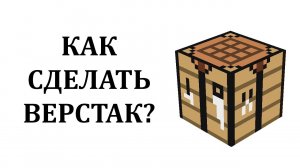 КАК СДЕЛАТЬ ВЕРСТАК?